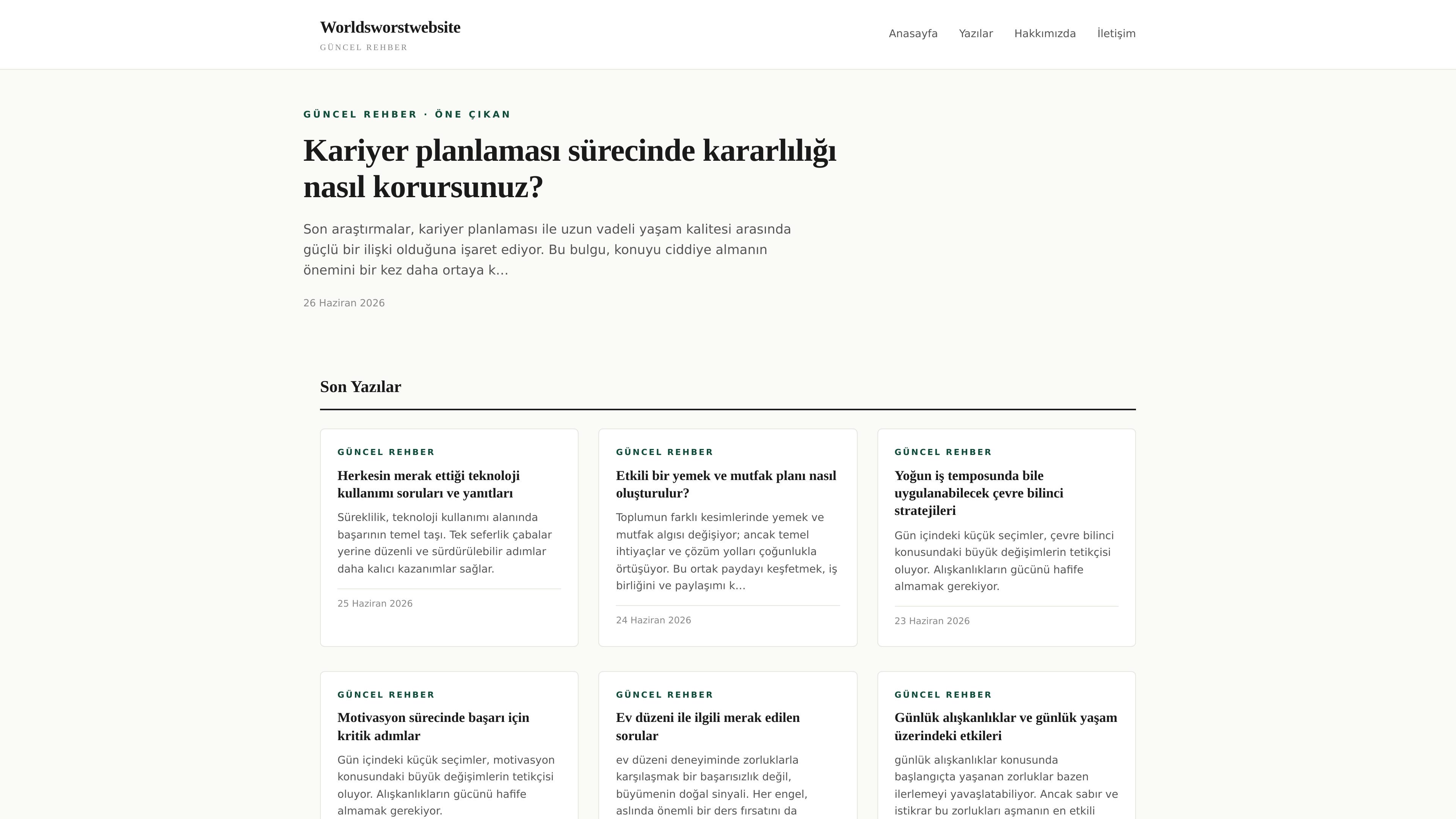 Worldsworstwebsite
GÜNCEL REHBER

Anasayfa Yazılar Hakkımızda İletişim

GÜNCEL REHBER · ÖNE ÇIKAN

Kariyer planlaması sürecinde kararlılığı nasıl korursunuz?

Son araştırmalar, kariyer planlaması ile uzun vadeli yaşam kalitesi arasında güçlü bir ilişki olduğuna işaret ediyor. Bu bulgu, konuyu ciddiye almanın önemini bir kez daha ortaya k...

26 Haziran 2026

Son Yazılar

GÜNCEL REHBER

Herkesin merak ettiği teknoloji kullanımı soruları ve yanıtları

Süreklilik, teknoloji kullanımı alanında başarının temel taşı. Tek seferlik çabalar yerine düzenli ve sürdürülebilir adımlar daha kalıcı kazanımlar sağlar.

25 Haziran 2026

GÜNCEL REHBER

Etkili bir yemek ve mutfak planı nasıl oluşturulur?

Toplumun farklı kesimlerinde yemek ve mutfak algısı değişiyor; ancak temel ihtiyaçlar ve çözüm yolları çoğunlukla örtüşüyor. Bu ortak paydayı keşfetmek, iş birliğini ve paylaşımı k...

24 Haziran 2026

GÜNCEL REHBER

Yoğun iş temposunda bile uygulanabilecek çevre bilinci stratejileri

Gün içindeki küçük seçimler, çevre bilinci konusundaki büyük değişimlerin tetikçisi oluyor. Alışkanlıkların gücünü hafife almamak gerekiyor.

23 Haziran 2026

GÜNCEL REHBER

Motivasyon sürecinde başarı için kritik adımlar

Gün içindeki küçük seçimler, motivasyon konusundaki büyük değişimlerin tetikçisi oluyor. Alışkanlıkların gücünü hafife almamak gerekiyor.

GÜNCEL REHBER

Ev düzeni ile ilgili merak edilen sorular

ev düzeni deneyiminde zorluklarla karşılaşmak bir başarısızlık değil, büyümenin doğal sinyali. Her engel, aslında önemli bir ders fırsatını da

GÜNCEL REHBER

Günlük alışkanlıklar ve günlük yaşam üzerindeki etkileri

günlük alışkanlıklar konusunda başlangıçta yaşanan zorluklar bazen ilerlemeyi yavaşlatabiliyor. Ancak sabır ve istikrar bu zorlukları aşmanın en etkili